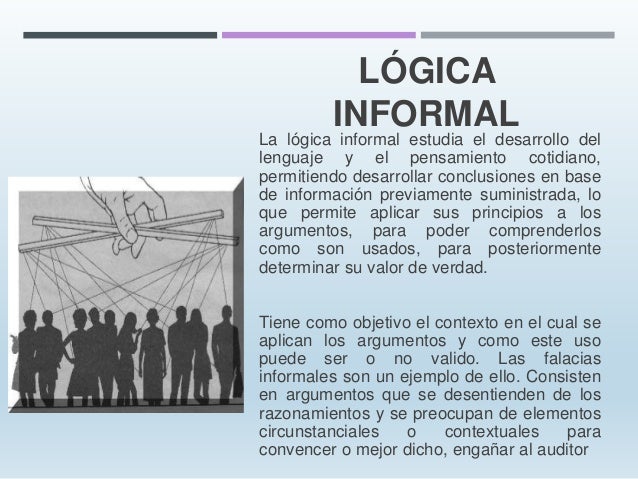 LÓGICA INFORMAL

La lógica informal estudia el desarrollo del lenguaje y el pensamiento cotidiano, permitiendo desarrollar conclusiones en base de información previamente suministrada, lo que permite aplicar sus principios a los argumentos, para poder comprenderlos como son usados, para posteriormente determinar su valor de verdad.

Tiene como objetivo el contexto en el cual se aplican los argumentos y como este uso puede ser o no valido. Las falacias informales son un ejemplo de ello. Consisten en argumentos que se desentienden de los razonamientos y se preocupan de elementos circunstanciales o contextuales para convencer o mejor dicho, engañar al auditor